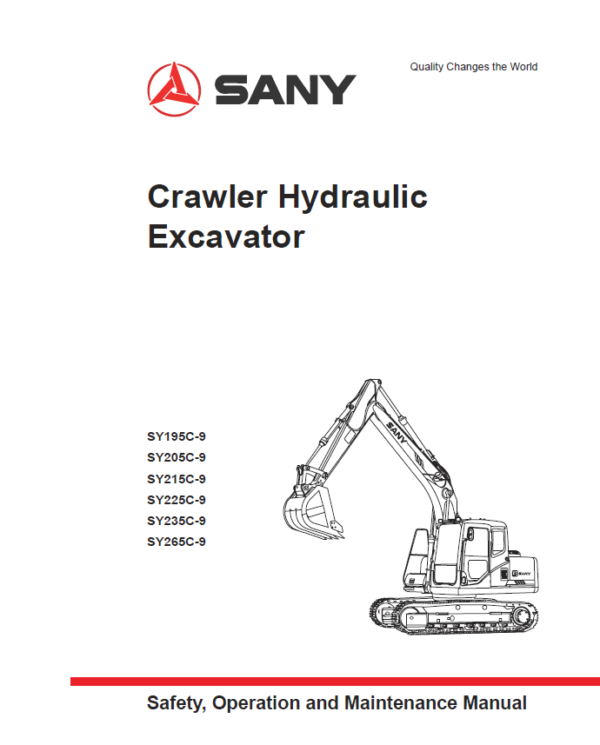 SANY

Quality Changes the World

Crawler Hydraulic Excavator

SY195C-9
SY205C-9
SY215C-9
SY225C-9
SY235C-9
SY265C-9

SANY

SANY

Safety, Operation and Maintenance Manual